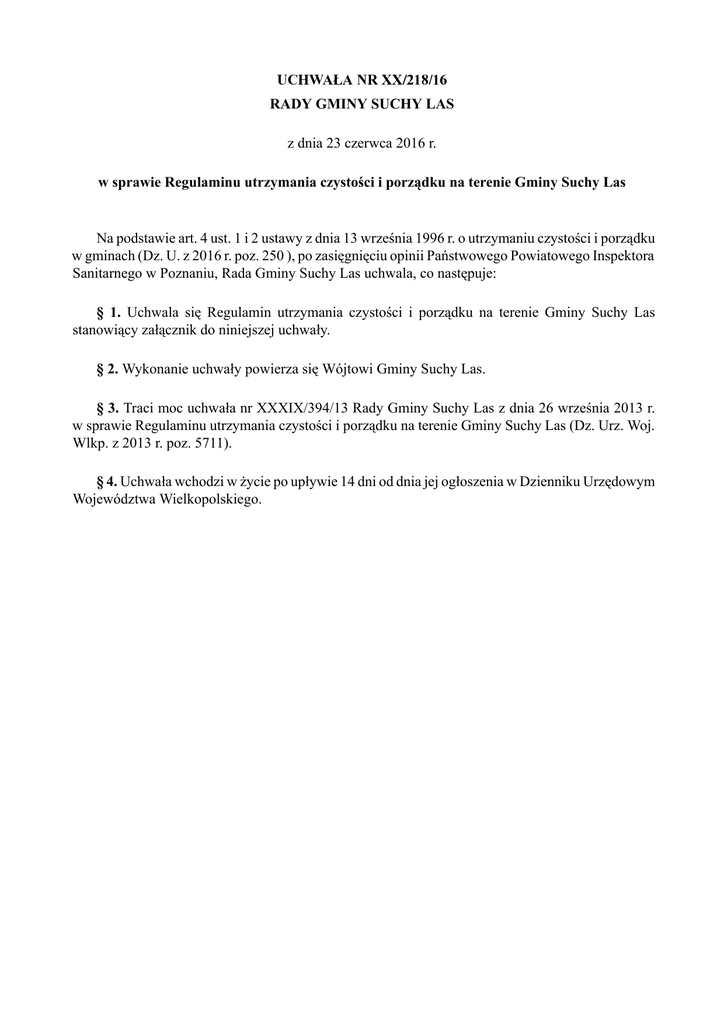 UCHWAŁA NR XX/218/16
RADY GMINY SUCHY LAS

z dnia 23 czerwca 2016 r.

w sprawie Regulaminu utrzymania czystości i porządku na terenie Gminy Suchy Las

Na podstawie art. 4 ust. 1 i 2 ustawy z dnia 13 września 1996 r. o utrzymaniu czystości i porządku w gminach (Dz. U. z 2016 r. poz. 250 ), po zasięgnięciu opinii Państwowego Powiatowego Inspektora Sanitarnego w Poznaniu, Rada Gminy Suchy Las uchwala, co następuje:

§ 1. Uchwala się Regulamin utrzymania czystości i porządku na terenie Gminy Suchy Las stanowiący załącznik do niniejszej uchwały.

§ 2. Wykonanie uchwały powierza się Wójtowi Gminy Suchy Las.

§ 3. Traci moc uchwała nr XXXIX/394/13 Rady Gminy Suchy Las z dnia 26 września 2013 r. w sprawie Regulaminu utrzymania czystości i porządku na terenie Gminy Suchy Las (Dz. Urz. Woj. Wlkp. z 2013 r. poz. 5711).

§ 4. Uchwała wchodzi w życie po upływie 14 dni od dnia jej ogłoszenia w Dzienniku Urzędowym Województwa Wielkopolskiego.